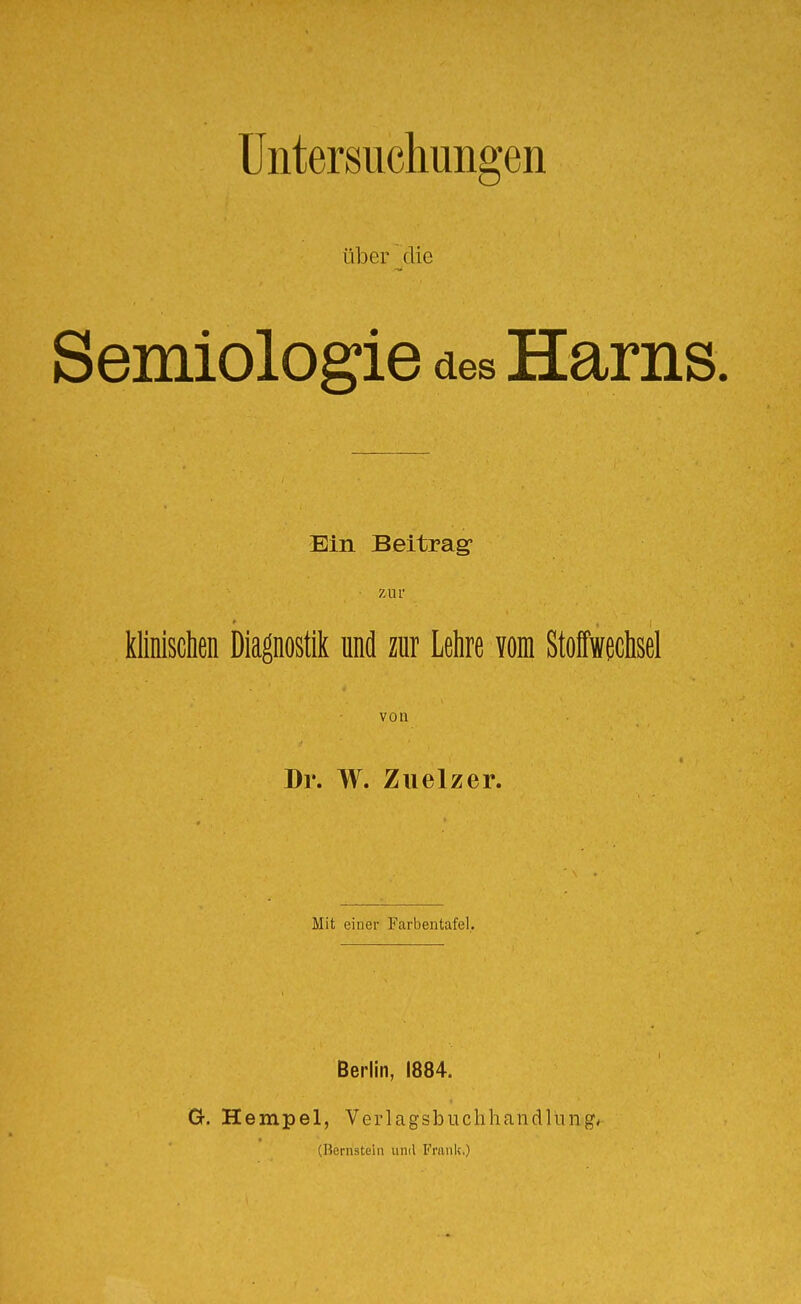 Untersuchungen

über die

Semiologie des Harns.

Ein Beitrag

zur

klinischen Diagnostik und zur Lehre vom Stoffwechsel

von

Dr. W. Zuelzer.

Mit einer Farbentafel.

Berlin, 1884.

G. Hempel, Verlagsbuchhandlung.

(Bernstein und Frank.)